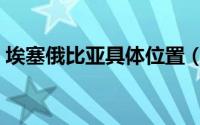 埃塞俄比亚具体位置（